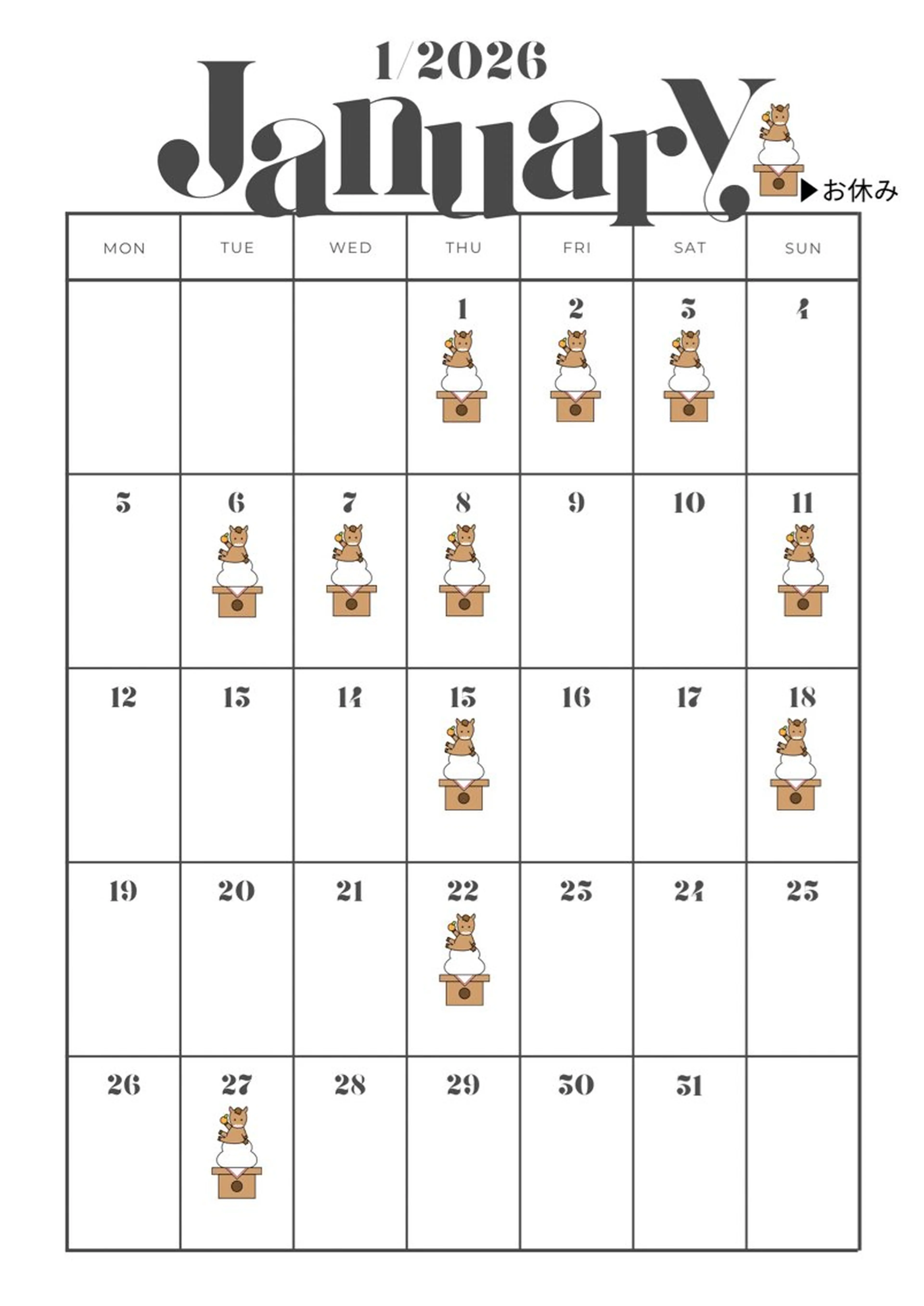 1/2026
January

▶お休み

| MON | TUE | WED | THU | FRI | SAT | SUN |
|---|---|---|---|---|---|---|
| | | | 1 | 2 | 3 | 4 |
| 5 | 6 | 7 | 8 | 9 | 10 | 11 |
| 12 | 13 | 14 | 15 | 16 | 17 | 18 |
| 19 | 20 | 21 | 22 | 23 | 24 | 25 |
| 26 | 27 | 28 | 29 | 30 | 31 | |